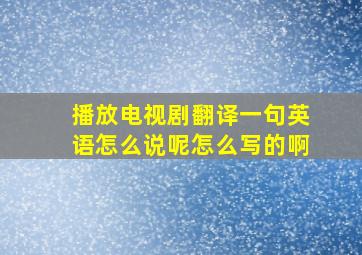 播放电视剧翻译一句英语怎么说呢怎么写的啊